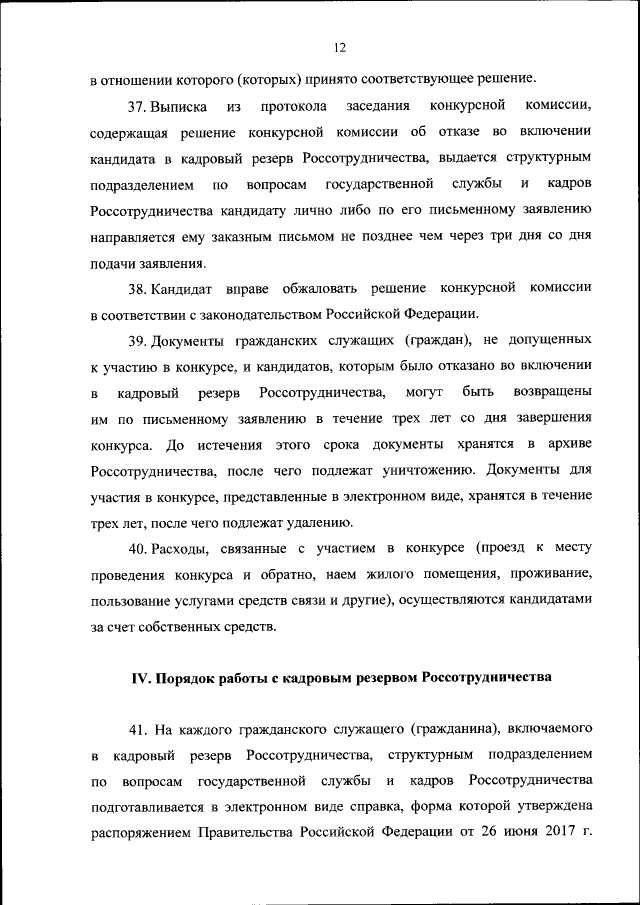 12

в отношении которого (которых) принято соответствующее решение.

37. Выписка из протокола заседания конкурсной комиссии, содержащая решение конкурсной комиссии об отказе во включении кандидата в кадровый резерв Россотрудничества, выдается структурным подразделением по вопросам государственной службы и кадров Россотрудничества кандидату лично либо по его письменному заявлению направляется ему заказным письмом не позднее чем через три дня со дня подачи заявления.

38. Кандидат вправе обжаловать решение конкурсной комиссии в соответствии с законодательством Российской Федерации.

39. Документы гражданских служащих (граждан), не допущенных к участию в конкурсе, и кандидатов, которым было отказано во включении в кадровый резерв Россотрудничества, могут быть возвращены им по письменному заявлению в течение трех лет со дня завершения конкурса. До истечения этого срока документы хранятся в архиве Россотрудничества, после чего подлежат уничтожению. Документы для участия в конкурсе, представленные в электронном виде, хранятся в течение трех лет, после чего подлежат удалению.

40. Расходы, связанные с участием в конкурсе (проезд к месту проведения конкурса и обратно, наем жилого помещения, проживание, пользование услугами средств связи и другие), осуществляются кандидатами за счет собственных средств.

IV. Порядок работы с кадровым резервом Россотрудничества

41. На каждого гражданского служащего (гражданина), включаемого в кадровый резерв Россотрудничества, структурным подразделением по вопросам государственной службы и кадров Россотрудничества подготавливается в электронном виде справка, форма которой утверждена распоряжением Правительства Российской Федерации от 26 июня 2017 г.